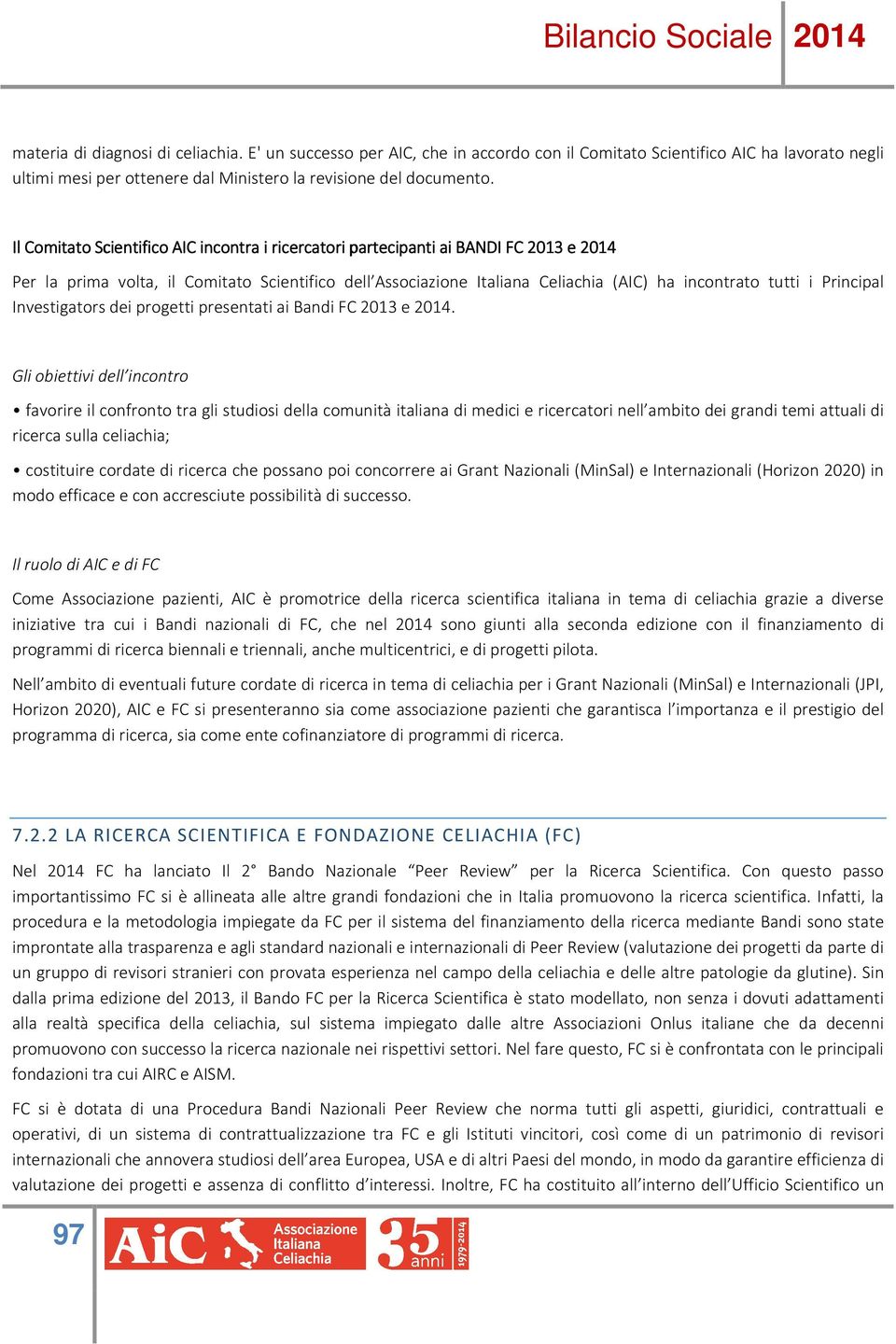 Bilancio Sociale 2014

materia di diagnosi di celiachia. E' un successo per AIC, che in accordo con il Comitato Scientifico AIC ha lavorato negli ultimi mesi per ottenere dal Ministero la revisione del documento.

Il Comitato Scientifico AIC incontra i ricercatori partecipanti ai BANDI FC 2013 e 2014

Per la prima volta, il Comitato Scientifico dell'Associazione Italiana Celiachia (AIC) ha incontrato tutti i Principal Investigators dei progetti presentati ai Bandi FC 2013 e 2014.

Gli obiettivi dell'incontro

• favorire il confronto tra gli studiosi della comunità italiana di medici e ricercatori nell'ambito dei grandi temi attuali di ricerca sulla celiachia;

• costituire cordate di ricerca che possano poi concorrere ai Grant Nazionali (MinSal) e Internazionali (Horizon 2020) in modo efficace e con accresciute possibilità di successo.

Il ruolo di AIC e di FC

Come Associazione pazienti, AIC è promotrice della ricerca scientifica italiana in tema di celiachia grazie a diverse iniziative tra cui i Bandi nazionali di FC, che nel 2014 sono giunti alla seconda edizione con il finanziamento di programmi di ricerca biennali e triennali, anche multicentrici, e di progetti pilota.

Nell'ambito di eventuali future cordate di ricerca in tema di celiachia per i Grant Nazionali (MinSal) e Internazionali (JPI, Horizon 2020), AIC e FC si presenteranno sia come associazione pazienti che garantisca l'importanza e il prestigio del programma di ricerca, sia come ente cofinanziatore di programmi di ricerca.

7.2.2 LA RICERCA SCIENTIFICA E FONDAZIONE CELIACHIA (FC)

Nel 2014 FC ha lanciato Il 2° Bando Nazionale "Peer Review" per la Ricerca Scientifica. Con questo passo importantissimo FC si è allineata alle altre grandi fondazioni che in Italia promuovono la ricerca scientifica. Infatti, la procedura e la metodologia impiegate da FC per il sistema del finanziamento della ricerca mediante Bandi sono state improntate alla trasparenza e agli standard nazionali e internazionali di Peer Review (valutazione dei progetti da parte di un gruppo di revisori stranieri con provata esperienza nel campo della celiachia e delle altre patologie da glutine). Sin dalla prima edizione del 2013, il Bando FC per la Ricerca Scientifica è stato modellato, non senza i dovuti adattamenti alla realtà specifica della celiachia, sul sistema impiegato dalle altre Associazioni Onlus italiane che da decenni promuovono con successo la ricerca nazionale nei rispettivi settori. Nel fare questo, FC si è confrontata con le principali fondazioni tra cui AIRC e AISM.

FC si è dotata di una Procedura Bandi Nazionali Peer Review che norma tutti gli aspetti, giuridici, contrattuali e operativi, di un sistema di contrattualizzazione tra FC e gli Istituti vincitori, così come di un patrimonio di revisori internazionali che annovera studiosi dell'area Europea, USA e di altri Paesi del mondo, in modo da garantire efficienza di valutazione dei progetti e assenza di conflitto d'interessi. Inoltre, FC ha costituito all'interno dell'Ufficio Scientifico un

97 AiC Associazione Italiana Celiachia 35 anni 1979-2014